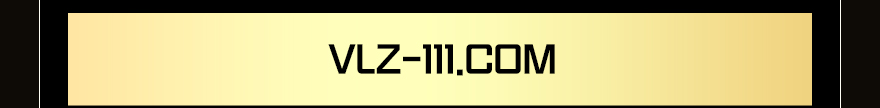 VLZ-111.COM